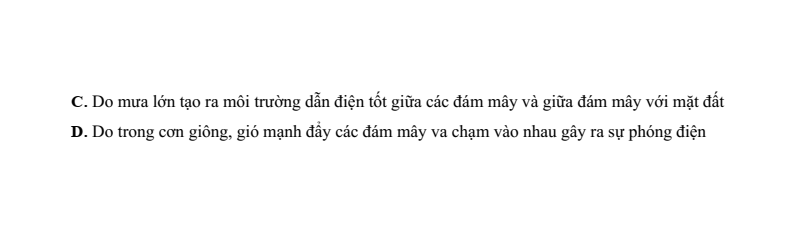 C. Do mưa lớn tạo ra môi trường dẫn điện tốt giữa các đám mây và giữa đám mây với mặt đất

D. Do trong cơn giông, gió mạnh đẩy các đám mây va chạm vào nhau gây ra sự phóng điện